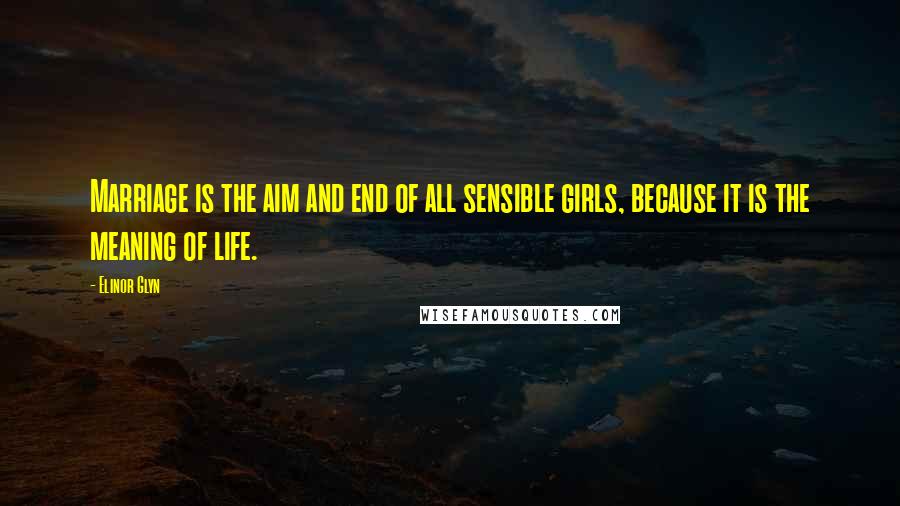 Marriage is the aim and end of all sensible girls, because it is the meaning of life.

- Elinor Glyn

WISEFAMOUSQUOTES.COM